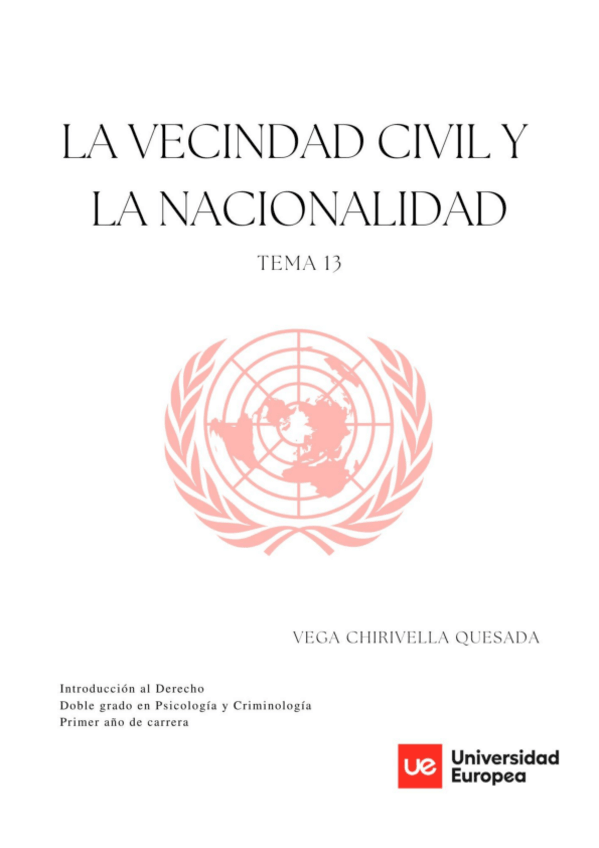 LA VECINDAD CIVIL Y LA NACIONALIDAD

TEMA 13

VEGA CHIRIVELLA QUESADA

Introducción al Derecho
Doble grado en Psicología y Criminología
Primer año de carrera

ue Universidad Europea